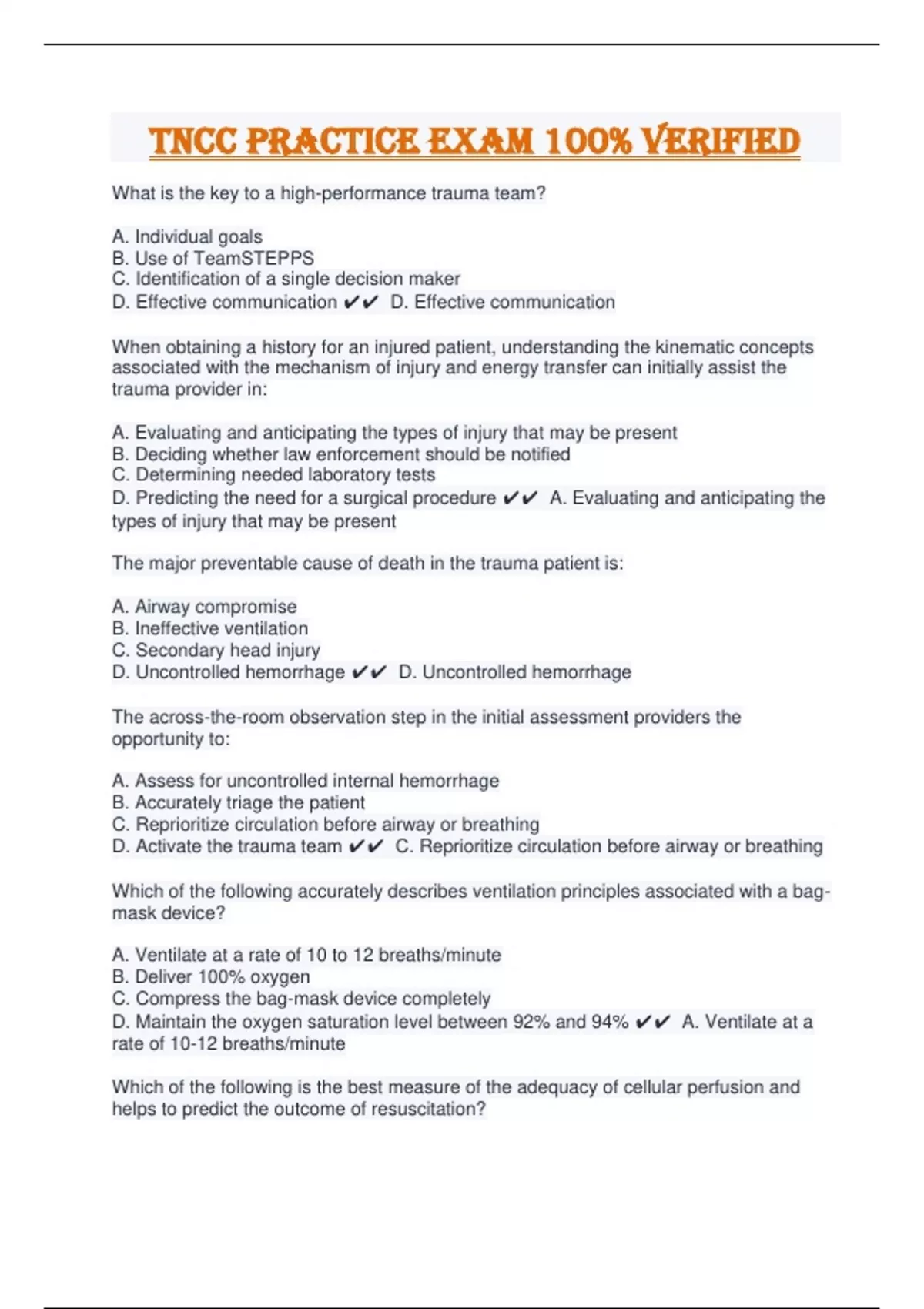 TNCC PRACTICE EXAM 100% VERIFIED

What is the key to a high-performance trauma team?

A. Individual goals
B. Use of TeamSTEPPS
C. Identification of a single decision maker
D. Effective communication ✔✔ D. Effective communication

When obtaining a history for an injured patient, understanding the kinematic concepts associated with the mechanism of injury and energy transfer can initially assist the trauma provider in:

A. Evaluating and anticipating the types of injury that may be present
B. Deciding whether law enforcement should be notified
C. Determining needed laboratory tests
D. Predicting the need for a surgical procedure ✔✔ A. Evaluating and anticipating the types of injury that may be present

The major preventable cause of death in the trauma patient is:

A. Airway compromise
B. Ineffective ventilation
C. Secondary head injury
D. Uncontrolled hemorrhage ✔✔ D. Uncontrolled hemorrhage

The across-the-room observation step in the initial assessment providers the opportunity to:

A. Assess for uncontrolled internal hemorrhage
B. Accurately triage the patient
C. Reprioritize circulation before airway or breathing
D. Activate the trauma team ✔✔ C. Reprioritize circulation before airway or breathing

Which of the following accurately describes ventilation principles associated with a bag-mask device?

A. Ventilate at a rate of 10 to 12 breaths/minute
B. Deliver 100% oxygen
C. Compress the bag-mask device completely
D. Maintain the oxygen saturation level between 92% and 94% ✔✔ A. Ventilate at a rate of 10-12 breaths/minute

Which of the following is the best measure of the adequacy of cellular perfusion and helps to predict the outcome of resuscitation?